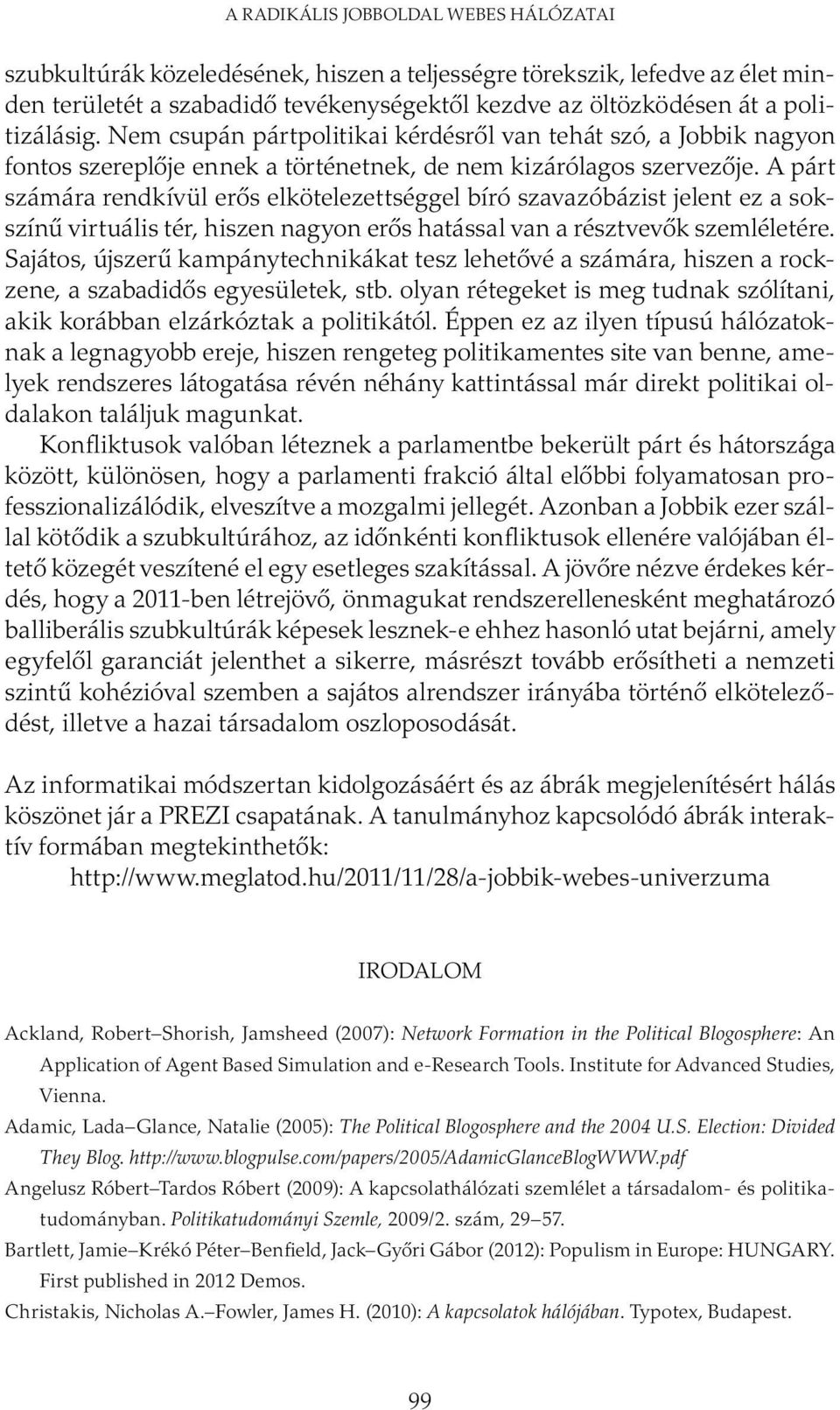 A RADIKÁLIS JOBBOLDAL WEBES HÁLÓZATAI

szubkultúrák közeledésének, hiszen a teljességre törekszik, lefedve az élet minden területét a szabadidő tevékenységektől kezdve az öltözködésen át a politizálásig. Nem csupán pártpolitikai kérdésről van tehát szó, a Jobbik nagyon fontos szereplője ennek a történetnek, de nem kizárólagos szervezője. A párt számára rendkívül erős elkötelezettséggel bíró szavazóbázist jelent ez a sokszínű virtuális tér, hiszen nagyon erős hatással van a résztvevők szemléletére. Sajátos, újszerű kampánytechnikákat tesz lehetővé a számára, hiszen a rockzene, a szabadidős egyesületek, stb. olyan rétegeket is meg tudnak szólítani, akik korábban elzárkóztak a politikától. Éppen ez az ilyen típusú hálózatoknak a legnagyobb ereje, hiszen rengeteg politikamentes site van benne, amelyek rendszeres látogatása révén néhány kattintással már direkt politikai oldalakon találjuk magunkat.

Konfliktusok valóban léteznek a parlamentbe bekerült párt és hátországa között, különösen, hogy a parlamenti frakció által előbbi folyamatosan professzionalizálódik, elveszítve a mozgalmi jellegét. Azonban a Jobbik ezer szállal kötődik a szubkultúrához, az időnkénti konfliktusok ellenére valójában éltető közegét veszítené el egy esetleges szakítással. A jövőre nézve érdekes kérdés, hogy a 2011-ben létrejövő, önmagukat rendszerellenesként meghatározó balliberális szubkultúrák képesek lesznek-e ehhez hasonló utat bejárni, amely egyfelől garanciát jelenthet a sikerre, másrészt tovább erősítheti a nemzeti szintű kohézióval szemben a sajátos alrendszer irányába történő elköteleződést, illetve a hazai társadalom oszloposodását.

Az informatikai módszertan kidolgozásáért és az ábrák megjelenítésért hálás köszönet jár a PREZI csapatának. A tanulmányhoz kapcsolódó ábrák interaktív formában megtekinthetők:
http://www.meglatod.hu/2011/11/28/a-jobbik-webes-univerzuma

IRODALOM

Ackland, Robert–Shorish, Jamsheed (2007): Network Formation in the Political Blogosphere: An Application of Agent Based Simulation and e-Research Tools. Institute for Advanced Studies, Vienna.

Adamic, Lada–Glance, Natalie (2005): The Political Blogosphere and the 2004 U.S. Election: Divided They Blog. http://www.blogpulse.com/papers/2005/AdamicGlanceBlogWWW.pdf

Angelusz Róbert–Tardos Róbert (2009): A kapcsolathálózati szemlélet a társadalom- és politikatudományban. Politikatudományi Szemle, 2009/2. szám, 29–57.

Bartlett, Jamie–Krékó Péter–Benfield, Jack–Győri Gábor (2012): Populism in Europe: HUNGARY. First published in 2012 Demos.

Christakis, Nicholas A.–Fowler, James H. (2010): A kapcsolatok hálójában. Typotex, Budapest.

99